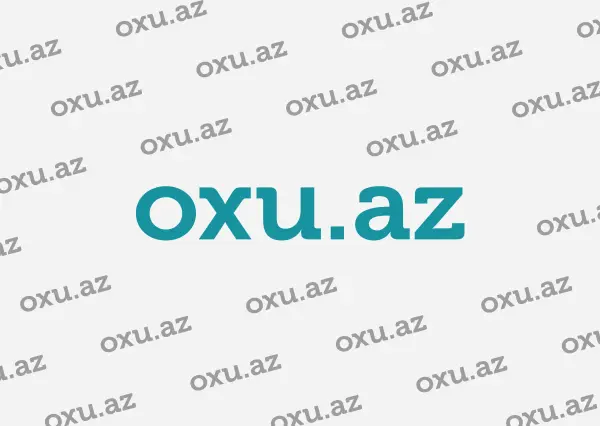 oxu.az